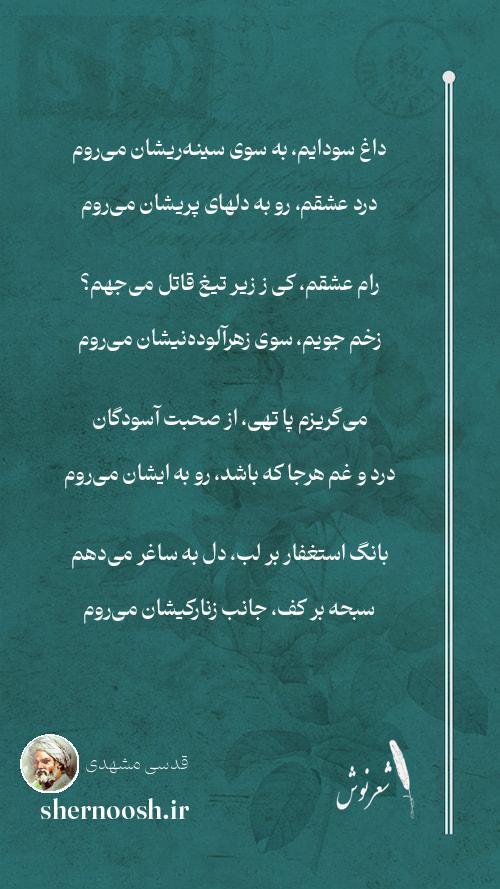 داغ سودایم، به سوی سینه‌ریشان می‌روم
درد عشقم، رو به دلهای پریشان می‌روم

رام عشقم، کی ز زیر تیغ قاتل می‌جهم؟
زخم جویم، سوی زهرآلوده‌نیشان می‌روم

می‌گریزم پا تهی، از صحبت آسودگان
درد و غم هرجا که باشد، رو به ایشان می‌روم

بانگ استغفار بر لب، دل به ساغر می‌دهم
سبحه بر کف، جانب زنارکیشان می‌روم

قدسی مشهدی
shernoosh.ir
شعرنوش